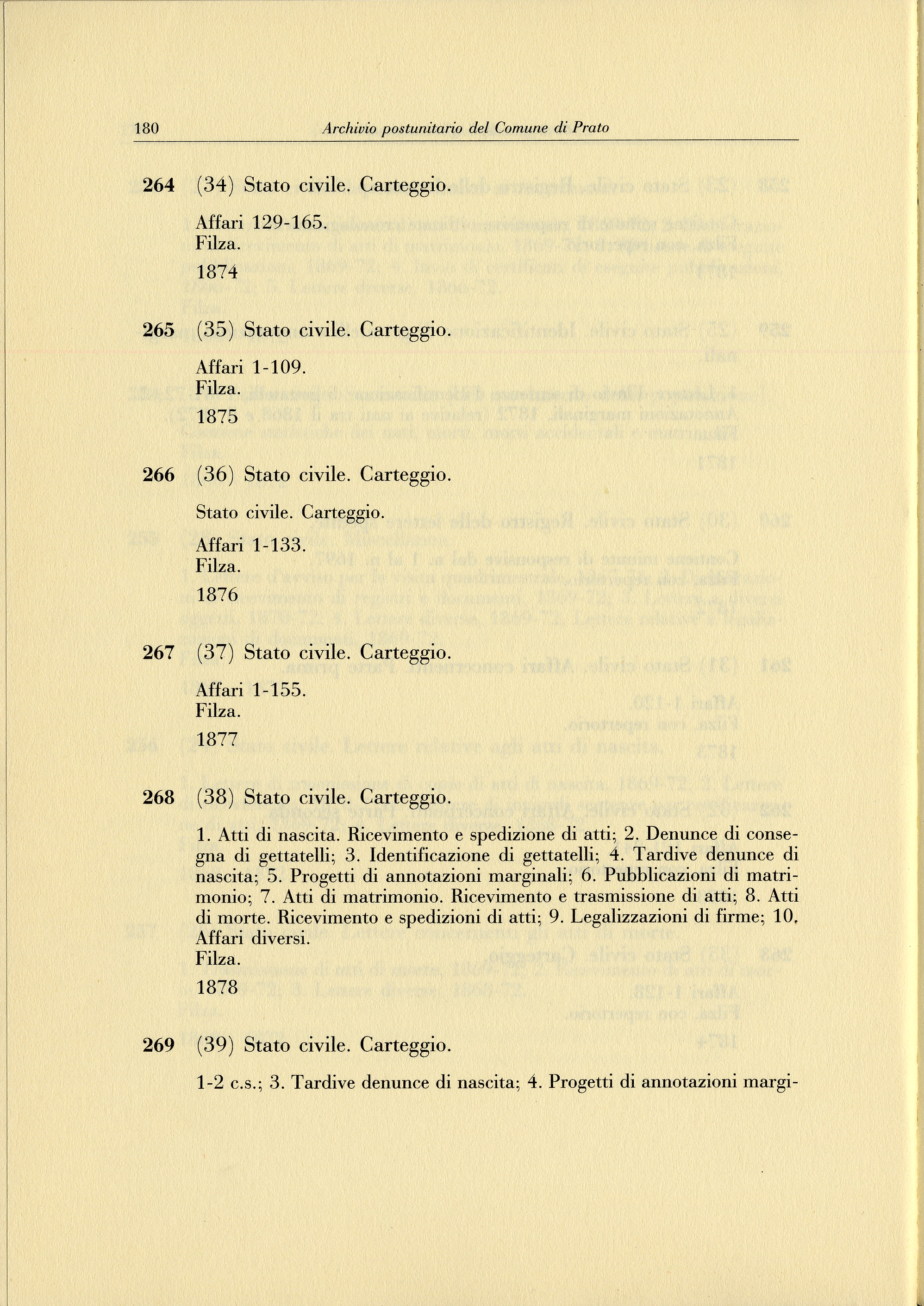 180 Archivio postunitario del Comune di Prato

264 (34) Stato civile. Carteggio.

Affari 129-165.
Filza.

1874

265 (35) Stato civile. Carteggio.

Affari 1-109.
Filza.

1875

266 (36) Stato civile. Carteggio.

Stato civile. Carteggio.

Affari 1-133.
Filza.

1876

267 (37) Stato civile. Carteggio.

Affari 1-155.
Filza.

1877

268 (38) Stato civile. Carteggio.

1. Atti di nascita. Ricevimento e spedizione di atti; 2. Denunce di consegna di gettatelli; 3. Identificazione di gettatelli; 4. Tardive denunce di nascita; 5. Progetti di annotazioni marginali; 6. Pubblicazioni di matrimonio; 7. Atti di matrimonio. Ricevimento e trasmissione di atti; 8. Atti di morte. Ricevimento e spedizioni di atti; 9. Legalizzazioni di firme; 10. Affari diversi.
Filza.

1878

269 (39) Stato civile. Carteggio.

1-2 c.s.; 3. Tardive denunce di nascita; 4. Progetti di annotazioni margi-